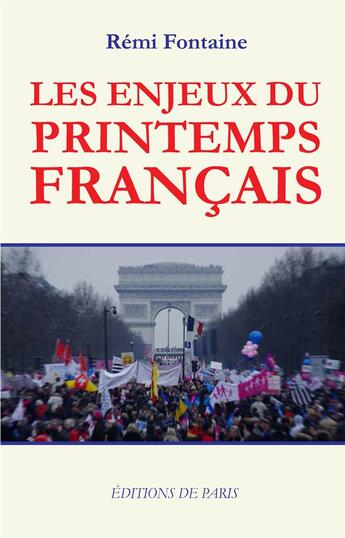 Rémi Fontaine

LES ENJEUX DU PRINTEMPS FRANÇAIS

ÉDITIONS DE PARIS